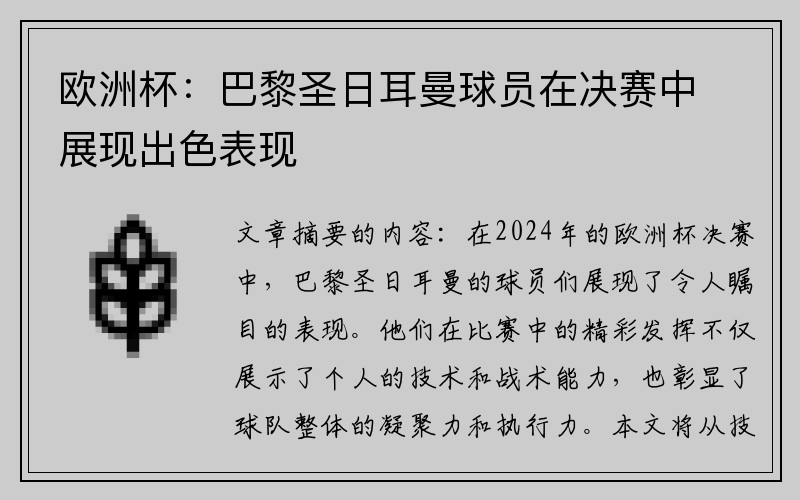 欧洲杯：巴黎圣日耳曼球员在决赛中展现出色表现

文章摘要的内容：在2024年的欧洲杯决赛中，巴黎圣日耳曼的球员们展现了令人瞩目的表现。他们在比赛中的精彩发挥不仅展示了个人的技术和战术能力，也彰显了球队整体的凝聚力和执行力。本文将从技